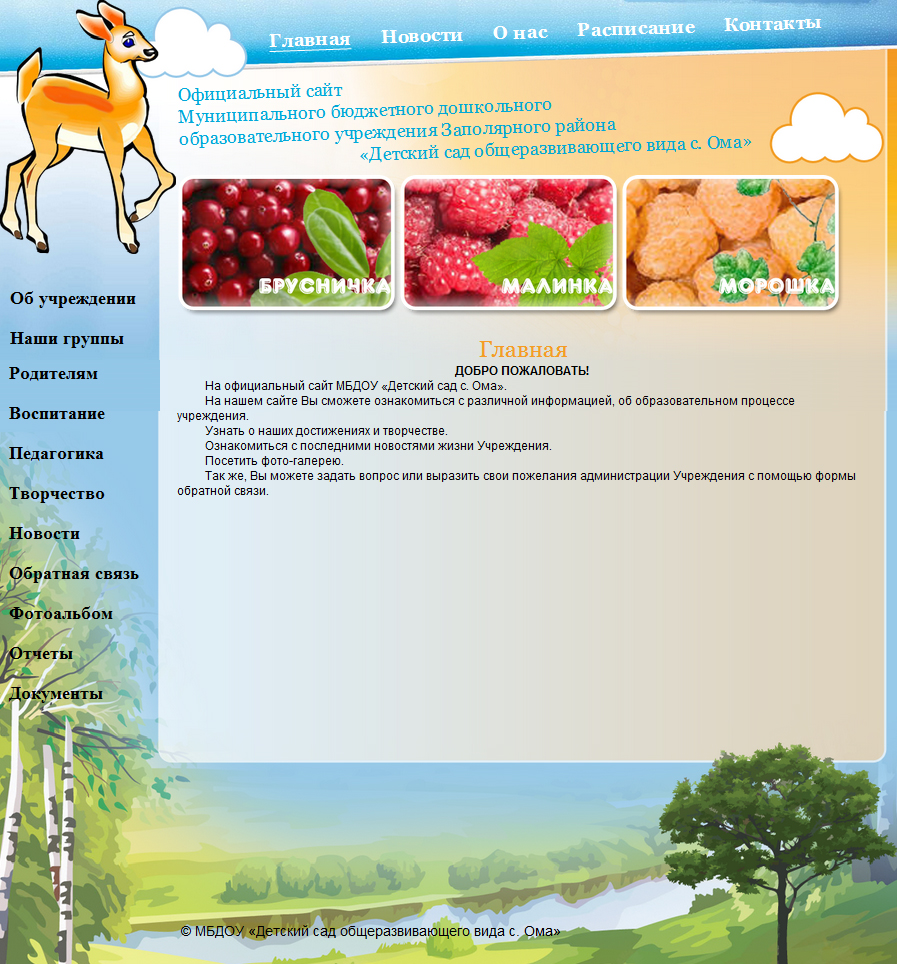 Главная Новости О нас Расписание Контакты

Официальный сайт
Муниципального бюджетного дошкольного
образовательного учреждения Заполярного района
«Детский сад общеразвивающего вида с. Ома»

БРУСНИЧКА МАЛИНКА МОРОШКА

Об учреждении
Наши группы
Родителям
Воспитание
Педагогика
Творчество
Новости
Обратная связь
Фотоальбом
Отчеты
Документы

Главная
ДОБРО ПОЖАЛОВАТЬ!
На официальный сайт МБДОУ «Детский сад с. Ома».
На нашем сайте Вы сможете ознакомиться с различной информацией, об образовательном процессе учреждения.
Узнать о наших достижениях и творчестве.
Ознакомиться с последними новостями жизни Учреждения.
Посетить фото-галерею.
Так же, Вы можете задать вопрос или выразить свои пожелания администрации Учреждения с помощью формы обратной связи.

© МБДОУ «Детский сад общеразвивающего вида с. Ома»